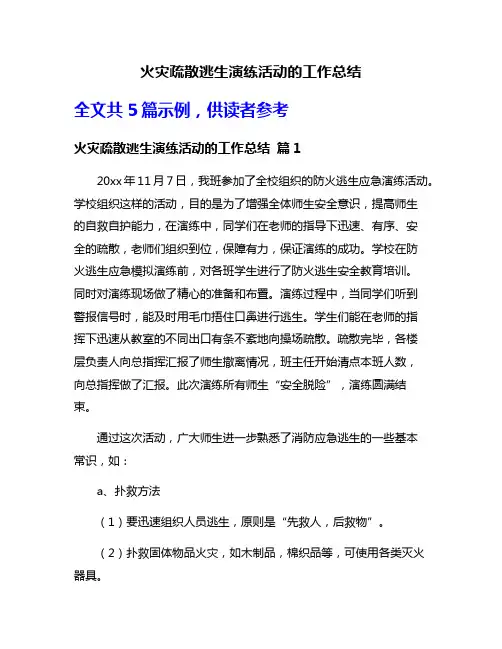 火灾疏散逃生演练活动的工作总结

全文共 5 篇示例，供读者参考

火灾疏散逃生演练活动的工作总结 篇 1

20xx 年 11 月 7 日，我班参加了全校组织的防火逃生应急演练活动。学校组织这样的活动，目的是为了增强全体师生安全意识，提高师生的自救自护能力，在演练中，同学们在老师的指导下迅速、有序、安全的疏散，老师们组织到位，保障有力，保证演练的成功。学校在防火逃生应急模拟演练前，对各班学生进行了防火逃生安全教育培训。同时对演练现场做了精心的准备和布置。演练过程中，当同学们听到警报信号时，能及时用毛巾捂住口鼻进行逃生。学生们能在老师的指挥下迅速从教室的不同出口有条不紊地向操场疏散。疏散完毕，各楼层负责人向总指挥汇报了师生撤离情况，班主任开始清点本班人数，向总指挥做了汇报。此次演练所有师生“安全脱险”，演练圆满结束。

通过这次活动，广大师生进一步熟悉了消防应急逃生的一些基本常识，如：

a、扑救方法

（1）要迅速组织人员逃生，原则是“先救人，后救物”。

（2）扑救固体物品火灾，如木制品，棉织品等，可使用各类灭火器具。